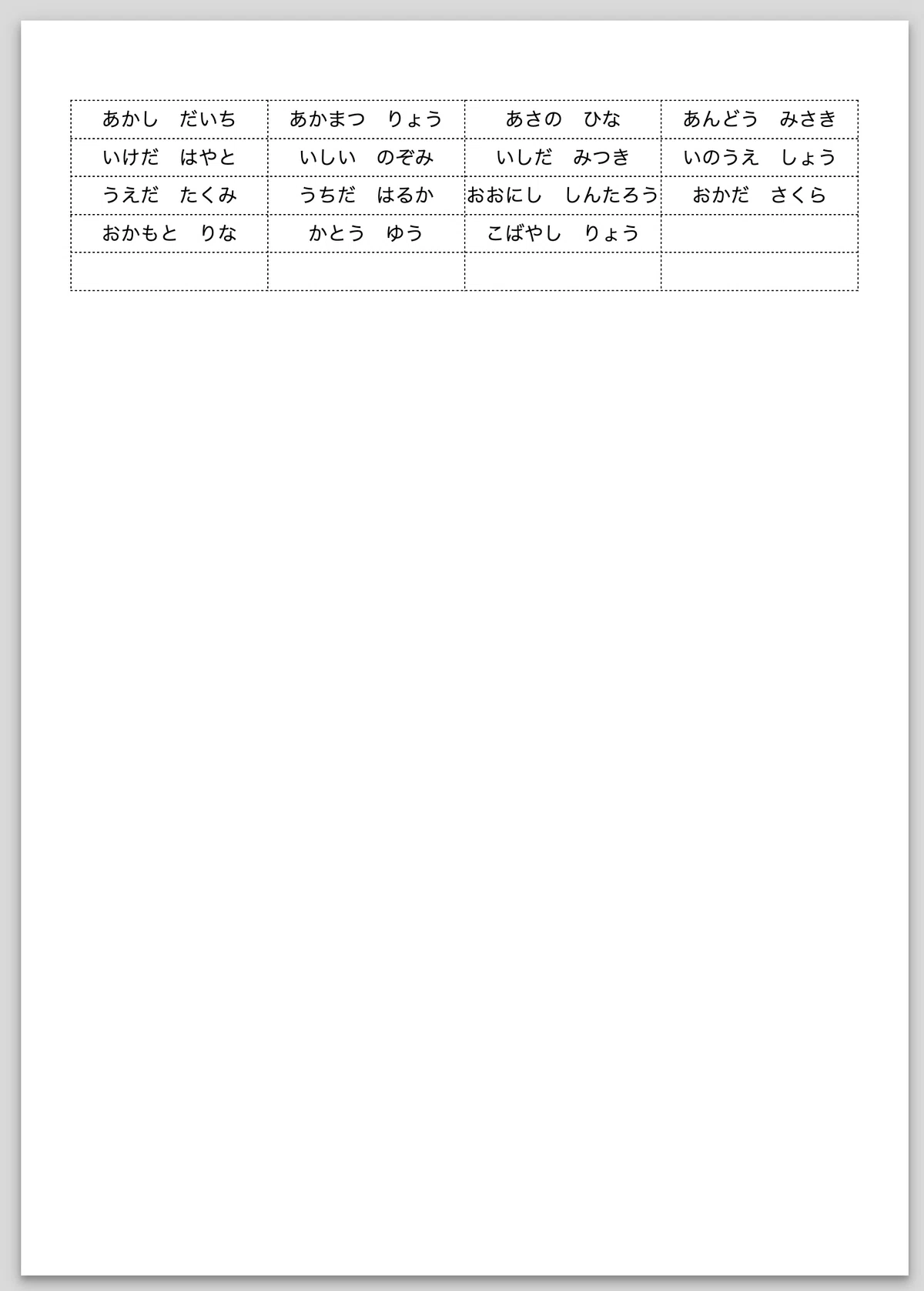 | あかし　だいち | あかまつ　りょう | あさの　ひな | あんどう　みさき |
|---|---|---|---|
| いけだ　はやと | いしい　のぞみ | いしだ　みつき | いのうえ　しょう |
| うえだ　たくみ | うちだ　はるか | おおにし　しんたろう | おかだ　さくら |
| おかもと　りな | かとう　ゆう | こばやし　りょう |  |
|  |  |  |  |